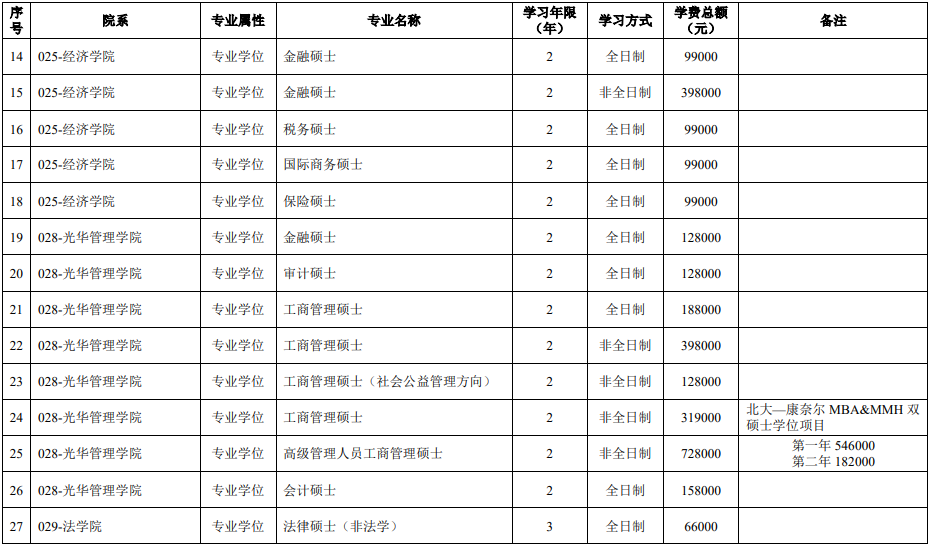 | 序号 | 院系 | 专业属性 | 专业名称 | 学习年限（年） | 学习方式 | 学费总额（元） | 备注 |
|---|---|---|---|---|---|---|---|
| 14 | 025-经济学院 | 专业学位 | 金融硕士 | 2 | 全日制 | 99000 | |
| 15 | 025-经济学院 | 专业学位 | 金融硕士 | 2 | 非全日制 | 398000 | |
| 16 | 025-经济学院 | 专业学位 | 税务硕士 | 2 | 全日制 | 99000 | |
| 17 | 025-经济学院 | 专业学位 | 国际商务硕士 | 2 | 全日制 | 99000 | |
| 18 | 025-经济学院 | 专业学位 | 保险硕士 | 2 | 全日制 | 99000 | |
| 19 | 028-光华管理学院 | 专业学位 | 金融硕士 | 2 | 全日制 | 128000 | |
| 20 | 028-光华管理学院 | 专业学位 | 审计硕士 | 2 | 全日制 | 128000 | |
| 21 | 028-光华管理学院 | 专业学位 | 工商管理硕士 | 2 | 全日制 | 188000 | |
| 22 | 028-光华管理学院 | 专业学位 | 工商管理硕士 | 2 | 非全日制 | 398000 | |
| 23 | 028-光华管理学院 | 专业学位 | 工商管理硕士（社会公益管理方向） | 2 | 非全日制 | 128000 | |
| 24 | 028-光华管理学院 | 专业学位 | 工商管理硕士 | 2 | 非全日制 | 319000 | 北大—康奈尔 MBA&MMH 双硕士学位项目 |
| 25 | 028-光华管理学院 | 专业学位 | 高级管理人员工商管理硕士 | 2 | 非全日制 | 728000 | 第一年 546000 第二年 182000 |
| 26 | 028-光华管理学院 | 专业学位 | 会计硕士 | 2 | 全日制 | 158000 | |
| 27 | 029-法学院 | 专业学位 | 法律硕士（非法学） | 3 | 全日制 | 66000 | |